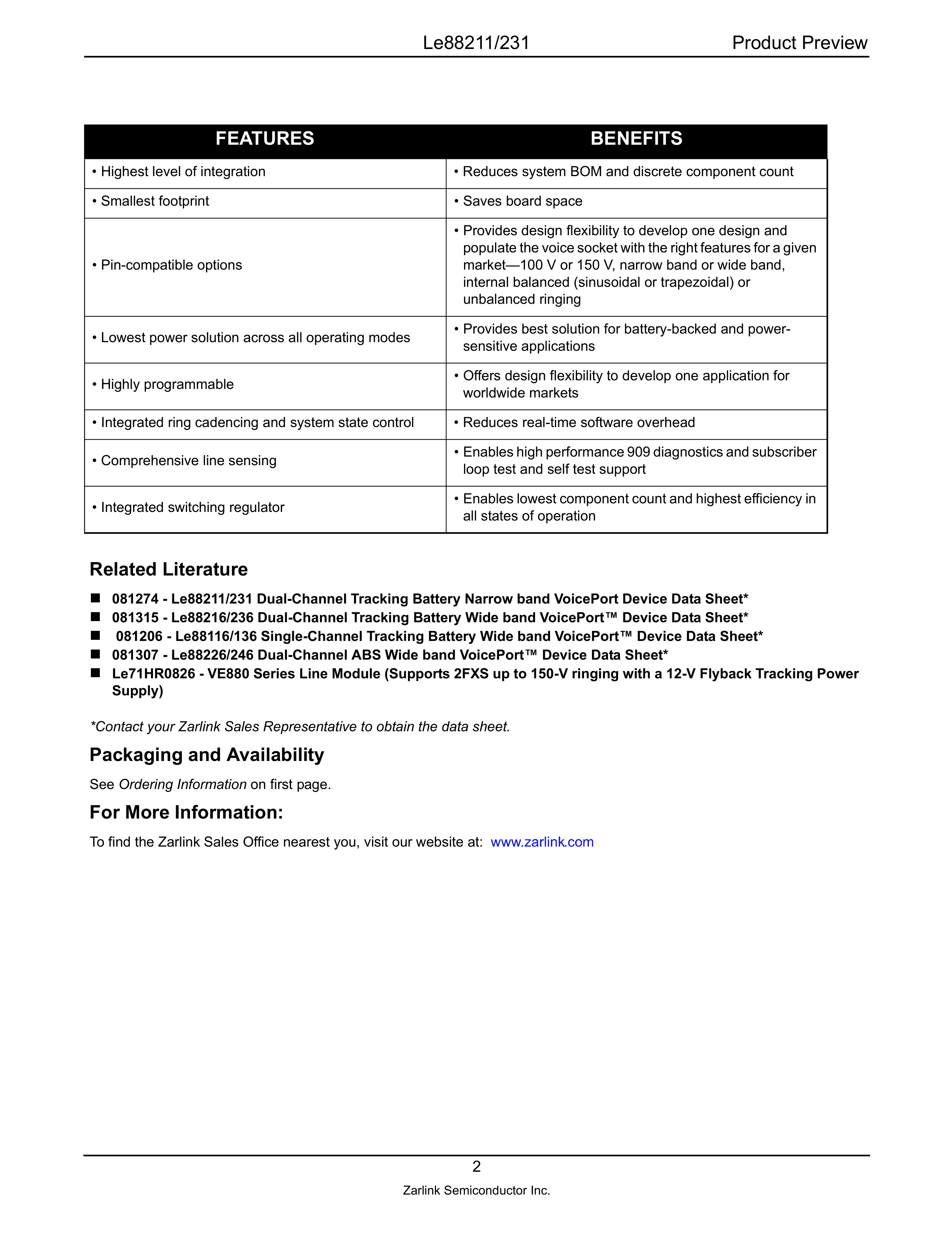 Le88211/231 Product Preview

| FEATURES | BENEFITS |
|---|---|
| • Highest level of integration | • Reduces system BOM and discrete component count |
| • Smallest footprint | • Saves board space |
| • Pin-compatible options | • Provides design flexibility to develop one design and populate the voice socket with the right features for a given market—100 V or 150 V, narrow band or wide band, internal balanced (sinusoidal or trapezoidal) or unbalanced ringing |
| • Lowest power solution across all operating modes | • Provides best solution for battery-backed and power-sensitive applications |
| • Highly programmable | • Offers design flexibility to develop one application for worldwide markets |
| • Integrated ring cadencing and system state control | • Reduces real-time software overhead |
| • Comprehensive line sensing | • Enables high performance 909 diagnostics and subscriber loop test and self test support |
| • Integrated switching regulator | • Enables lowest component count and highest efficiency in all states of operation |

Related Literature

■ 081274 - Le88211/231 Dual-Channel Tracking Battery Narrow band VoicePort Device Data Sheet*
■ 081315 - Le88216/236 Dual-Channel Tracking Battery Wide band VoicePort™ Device Data Sheet*
■ 081206 - Le88116/136 Single-Channel Tracking Battery Wide band VoicePort™ Device Data Sheet*
■ 081307 - Le88226/246 Dual-Channel ABS Wide band VoicePort™ Device Data Sheet*
■ Le71HR0826 - VE880 Series Line Module (Supports 2FXS up to 150-V ringing with a 12-V Flyback Tracking Power Supply)

*Contact your Zarlink Sales Representative to obtain the data sheet.

Packaging and Availability

See Ordering Information on first page.

For More Information:

To find the Zarlink Sales Office nearest you, visit our website at: www.zarlink.com

2

Zarlink Semiconductor Inc.